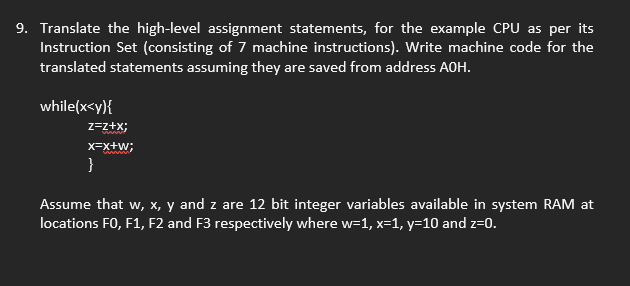 9. Translate the high-level assignment statements, for the example CPU as per its Instruction Set (consisting of 7 machine instructions). Write machine code for the translated statements assuming they are saved from address A0H.

while(x<y){
z=z+x;
x=x+w;
}

Assume that w, x, y and z are 12 bit integer variables available in system RAM at locations F0, F1, F2 and F3 respectively where w=1, x=1, y=10 and z=0.